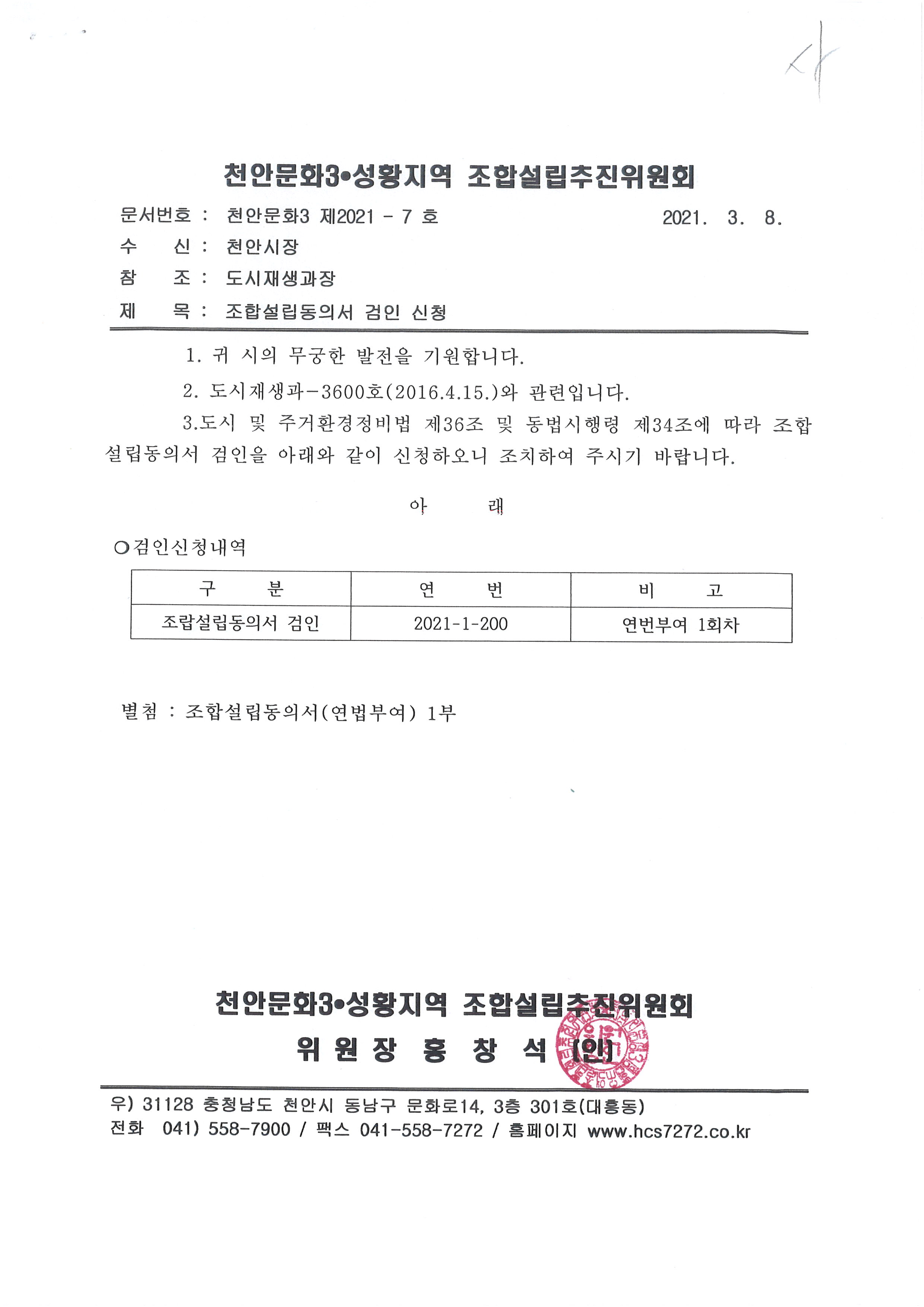 천안문화3•성황지역 조합설립추진위원회

문서번호 : 천안문화3 제2021 - 7 호 2021. 3. 8.

수 신 : 천안시장

참 조 : 도시재생과장

제 목 : 조합설립동의서 검인 신청

1. 귀 시의 무궁한 발전을 기원합니다.

2. 도시재생과-3600호(2016.4.15.)와 관련입니다.

3.도시 및 주거환경정비법 제36조 및 동법시행령 제34조에 따라 조합설립동의서 검인을 아래와 같이 신청하오니 조치하여 주시기 바랍니다.

아 래

○검인신청내역

| 구 분 | 연 번 | 비 고 |
|---|---|---|
| 조랍설립동의서 검인 | 2021-1-200 | 연번부여 1회차 |

별첨 : 조합설립동의서(연법부여) 1부

천안문화3•성황지역 조합설립추진위원회
위 원 장 홍 창 석 [인]

우) 31128 충청남도 천안시 동남구 문화로14, 3층 301호(대흥동)
전화 041) 558-7900 / 팩스 041-558-7272 / 홈페이지 www.hcs7272.co.kr